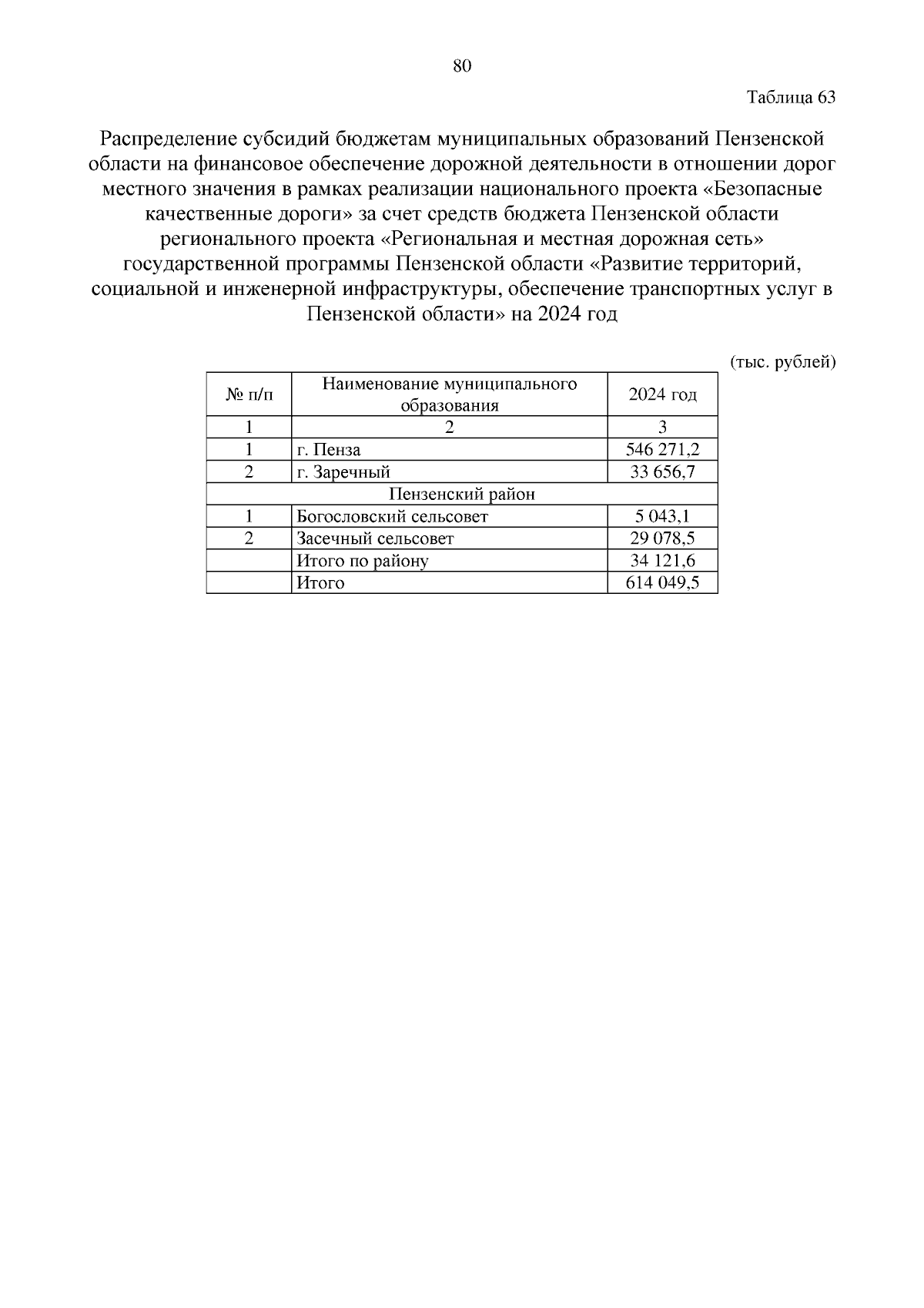 80

Таблица 63

Распределение субсидий бюджетам муниципальных образований Пензенской области на финансовое обеспечение дорожной деятельности в отношении дорог местного значения в рамках реализации национального проекта «Безопасные качественные дороги» за счет средств бюджета Пензенской области регионального проекта «Региональная и местная дорожная сеть» государственной программы Пензенской области «Развитие территорий, социальной и инженерной инфраструктуры, обеспечение транспортных услуг в Пензенской области» на 2024 год

(тыс. рублей)

| № п/п | Наименование муниципального образования | 2024 год |
|---|---|---|
| 1 | 2 | 3 |
| 1 | г. Пенза | 546 271,2 |
| 2 | г. Заречный | 33 656,7 |
| Пензенский район | | |
| 1 | Богословский сельсовет | 5 043,1 |
| 2 | Засечный сельсовет | 29 078,5 |
| | Итого по району | 34 121,6 |
| | Итого | 614 049,5 |